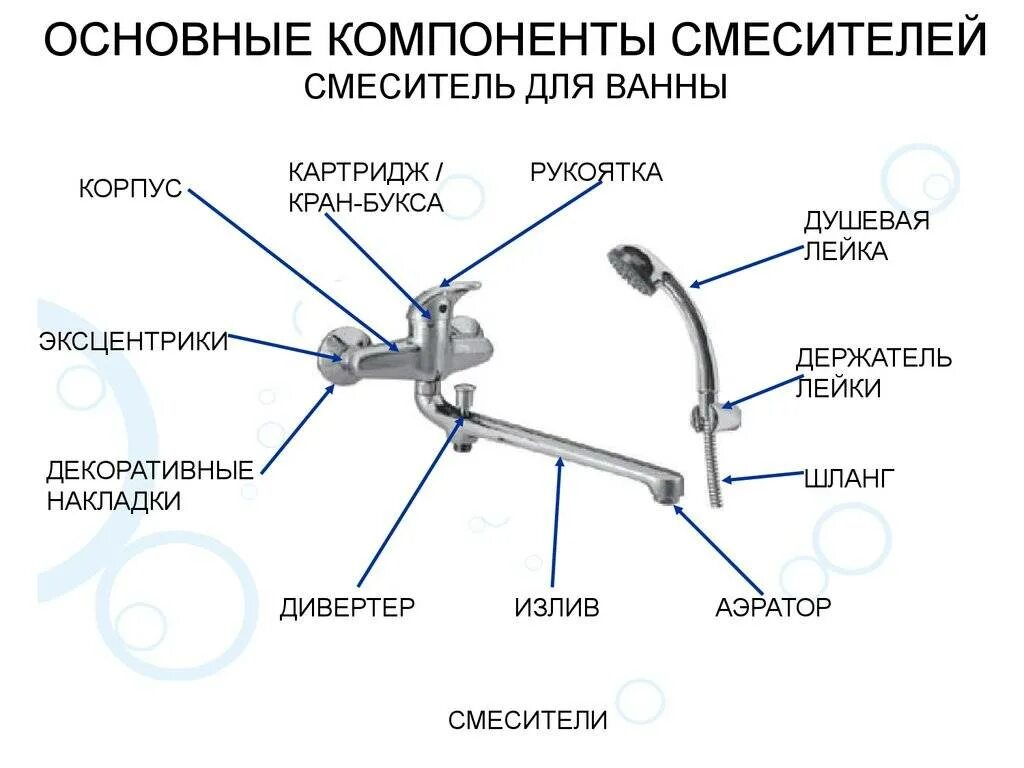 ОСНОВНЫЕ КОМПОНЕНТЫ СМЕСИТЕЛЕЙ
СМЕСИТЕЛЬ ДЛЯ ВАННЫ

КОРПУС

КАРТРИДЖ / КРАН-БУКСА

РУКОЯТКА

ДУШЕВАЯ ЛЕЙКА

ЭКСЦЕНТРИКИ

ДЕРЖАТЕЛЬ ЛЕЙКИ

ДЕКОРАТИВНЫЕ НАКЛАДКИ

ШЛАНГ

ДИВЕРТЕР

ИЗЛИВ

АЭРАТОР

СМЕСИТЕЛИ